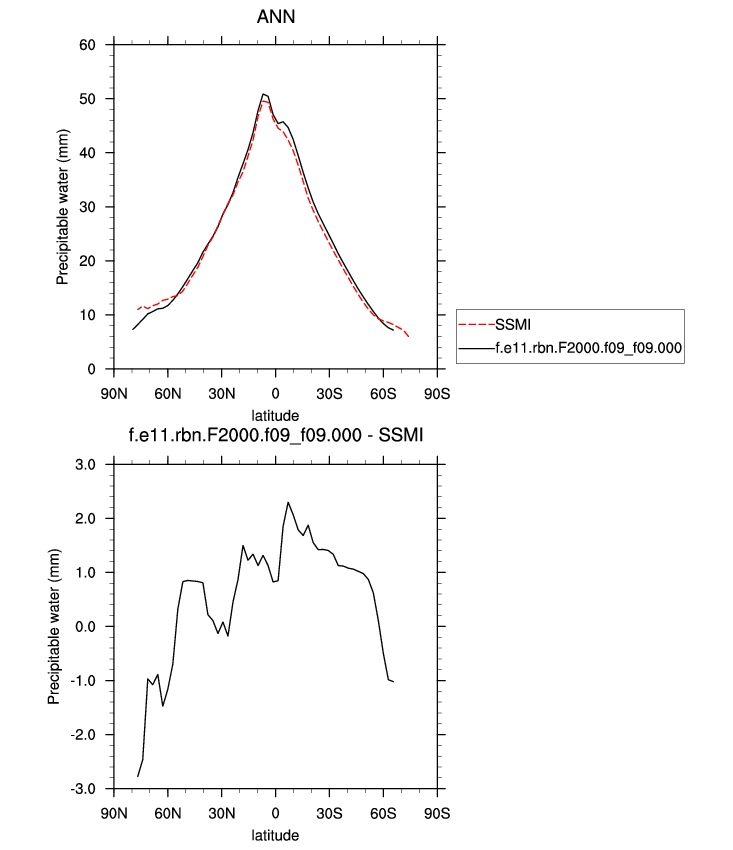 ANN

Precipitable water (mm)

60
50
40
30
20
10
0

90N 60N 30N 0 30S 60S 90S

latitude

SSMI
f.e11.rbn.F2000.f09_f09.000

f.e11.rbn.F2000.f09_f09.000 - SSMI

Precipitable water (mm)

3.0
2.0
1.0
0.0
-1.0
-2.0
-3.0

90N 60N 30N 0 30S 60S 90S

latitude